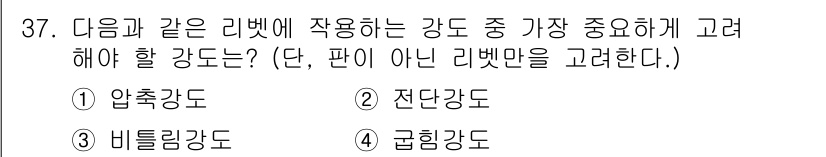 37. 다음과 같은 리벳에 작용하는 강도 중 가장 중요하게 고려해야 할 강도는? (단, 판이 아닌 리벳만을 고려한다.)

① 압축강도 ② 전단강도

③ 비틀림강도 ④ 굽힘강도